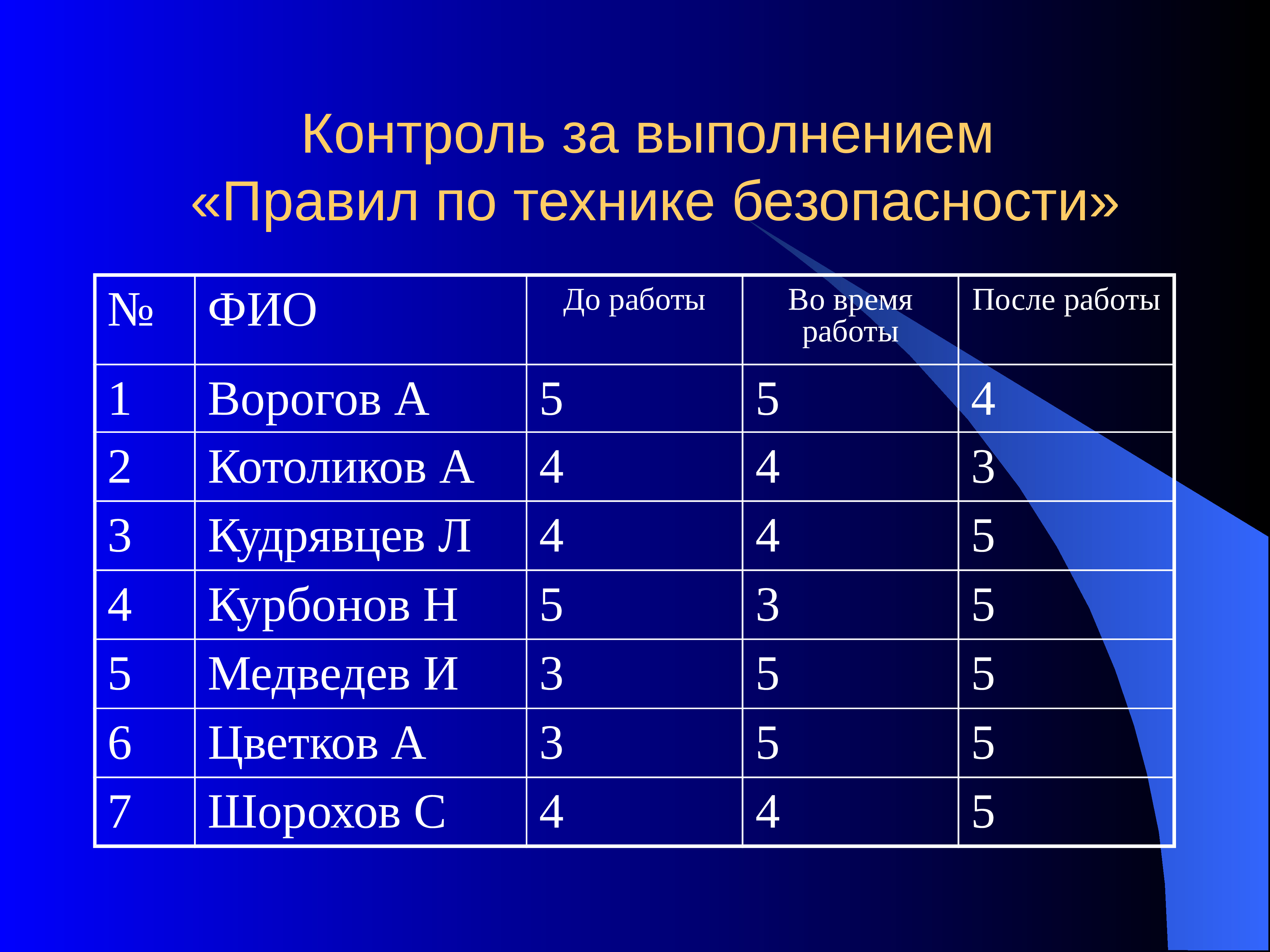 Контроль за выполнением «Правил по технике безопасности»

| № | ФИО | До работы | Во время работы | После работы |
|---|---|---|---|---|
| 1 | Ворогов А | 5 | 5 | 4 |
| 2 | Котоликов А | 4 | 4 | 3 |
| 3 | Кудрявцев Л | 4 | 4 | 5 |
| 4 | Курбонов Н | 5 | 3 | 5 |
| 5 | Медведев И | 3 | 5 | 5 |
| 6 | Цветков А | 3 | 5 | 5 |
| 7 | Шорохов С | 4 | 4 | 5 |